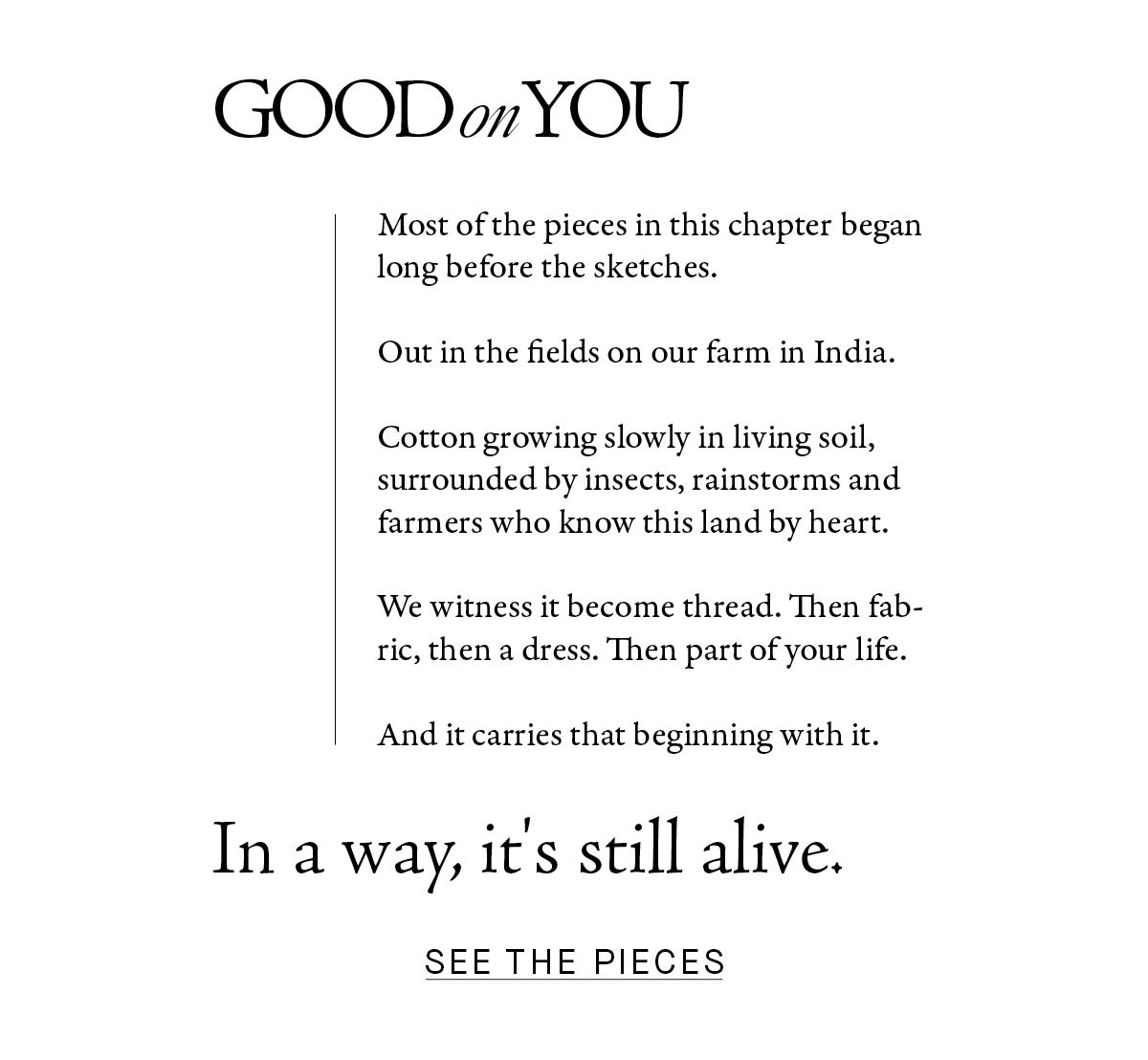 GOOD on YOU

Most of the pieces in this chapter began long before the sketches.

Out in the fields on our farm in India.

Cotton growing slowly in living soil, surrounded by insects, rainstorms and farmers who know this land by heart.

We witness it become thread. Then fabric, then a dress. Then part of your life.

And it carries that beginning with it.

In a way, it's still alive.

SEE THE PIECES